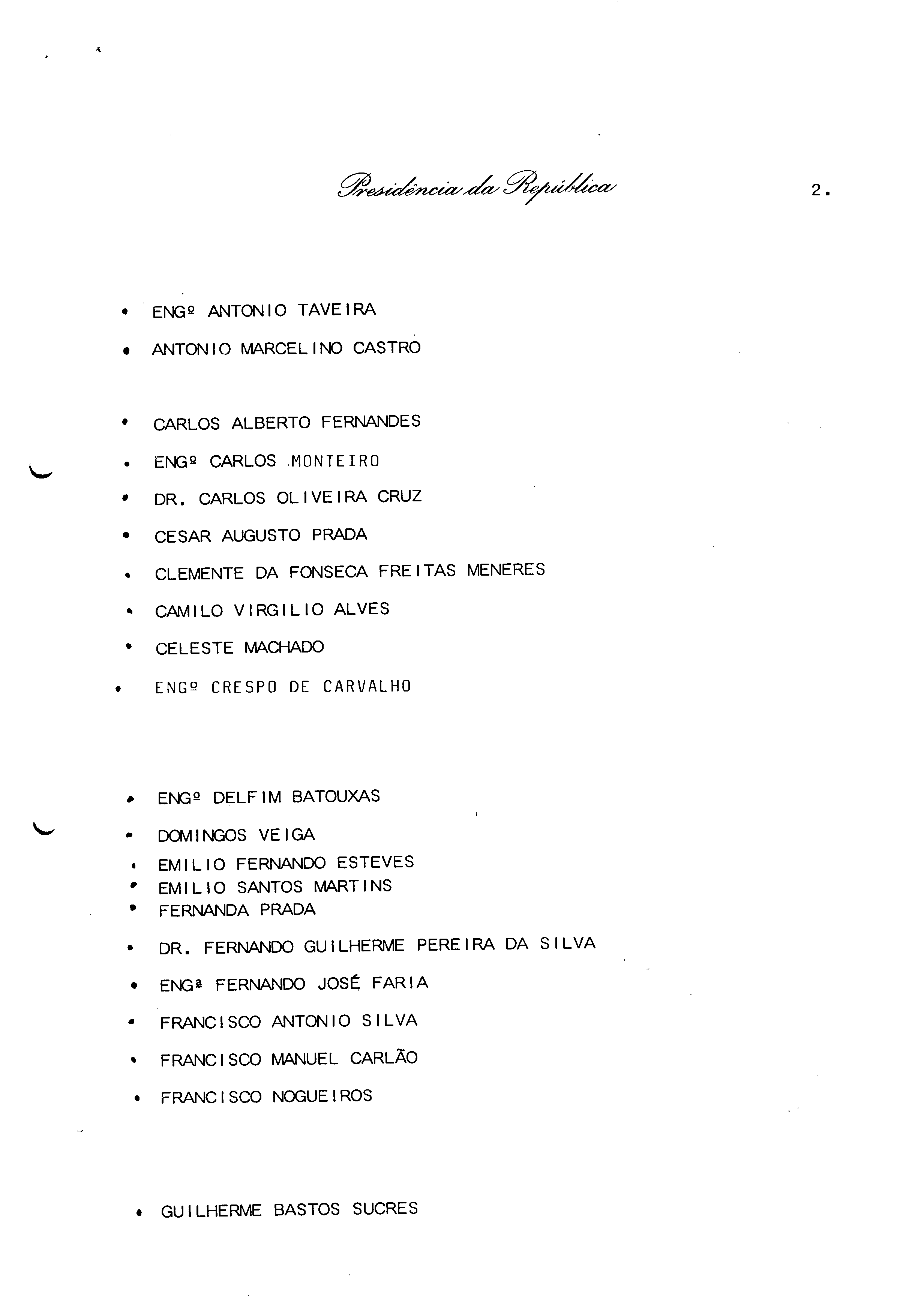 Presidência da República

2.

• ENGº ANTONIO TAVEIRA

• ANTONIO MARCELINO CASTRO

• CARLOS ALBERTO FERNANDES

• ENGº CARLOS MONTEIRO

• DR. CARLOS OLIVEIRA CRUZ

• CESAR AUGUSTO PRADA

• CLEMENTE DA FONSECA FREITAS MENERES

• CAMILO VIRGILIO ALVES

• CELESTE MACHADO

• ENGº CRESPO DE CARVALHO

• ENGº DELFIM BATOUXAS

• DOMINGOS VEIGA

• EMILIO FERNANDO ESTEVES

• EMILIO SANTOS MARTINS

• FERNANDA PRADA

• DR. FERNANDO GUILHERME PEREIRA DA SILVA

• ENGª FERNANDO JOSÉ FARIA

• FRANCISCO ANTONIO SILVA

• FRANCISCO MANUEL CARLÃO

• FRANCISCO NOGUEIROS

• GUILHERME BASTOS SUCRES